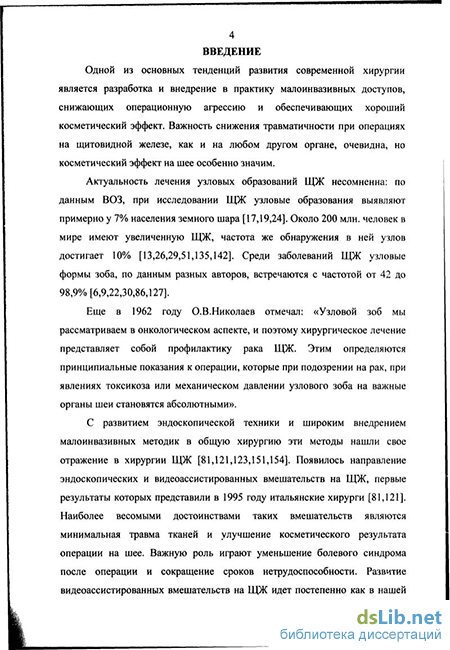 4

ВВЕДЕНИЕ

Одной из основных тенденций развития современной хирургии является разработка и внедрение в практику малоинвазивных доступов, снижающих операционную агрессию и обеспечивающих хороший косметический эффект. Важность снижения травматичности при операциях на щитовидной железе, как и на любом другом органе, очевидна, но косметический эффект на шее особенно значим.

Актуальность лечения узловых образований ЩЖ несомненна: по данным ВОЗ, при исследовании ЩЖ узловые образования выявляют примерно у 7% населения земного шара [17,19,24]. Около 200 млн. человек в мире имеют увеличенную ЩЖ, частота же обнаружения в ней узлов достигает 10% [13,26,29,51,135,142]. Среди заболеваний ЩЖ узловые формы зоба, по данным разных авторов, встречаются с частотой от 42 до 98,9% [6,9,22,30,86,127].

Еще в 1962 году О.В.Николаев отмечал: «Узловой зоб мы рассматриваем в онкологическом аспекте, и поэтому хирургическое лечение представляет собой профилактику рака ЩЖ. Этим определяются принципиальные показания к операции, которые при подозрении на рак, при явлениях токсикоза или механическом давлении узлового зоба на важные органы шеи становятся абсолютными».

С развитием эндоскопической техники и широким внедрением малоинвазивных методик в общую хирургию эти методы нашли свое отражение в хирургии ЩЖ [81,121,123,151,154]. Появилось направление эндоскопических и видеоассистированных вмешательств на ЩЖ, первые результаты которых представили в 1995 году итальянские хирурги [81,121]. Наиболее весомыми достоинствами таких вмешательств являются минимальная травма тканей и улучшение косметического результата операции на шее. Важную роль играют уменьшение болевого синдрома после операции и сокращение сроков нетрудоспособности. Развитие видеоассистированных вмешательств на ЩЖ идет постепенно как в нашей

dsLib.net
библиотека диссертаций